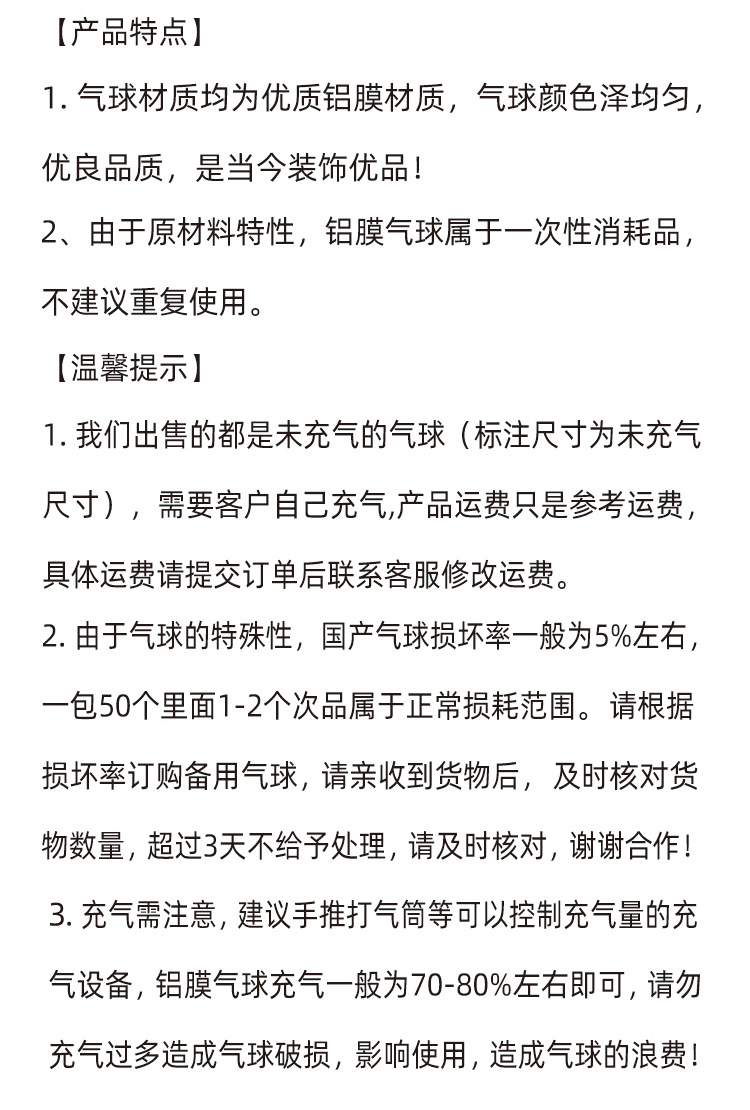 【产品特点】

1. 气球材质均为优质铝膜材质，气球颜色泽均匀，优良品质，是当今装饰优品！

2、由于原材料特性，铝膜气球属于一次性消耗品，不建议重复使用。

【温馨提示】

1. 我们出售的都是未充气的气球（标注尺寸为未充气尺寸），需要客户自己充气,产品运费只是参考运费，具体运费请提交订单后联系客服修改运费。

2. 由于气球的特殊性，国产气球损坏率一般为5%左右，一包50个里面1-2个次品属于正常损耗范围。请根据损坏率订购备用气球，请亲收到货物后，及时核对货物数量，超过3天不给予处理，请及时核对，谢谢合作！

3. 充气需注意，建议手推打气筒等可以控制充气量的充气设备，铝膜气球充气一般为70-80%左右即可，请勿充气过多造成气球破损，影响使用，造成气球的浪费！